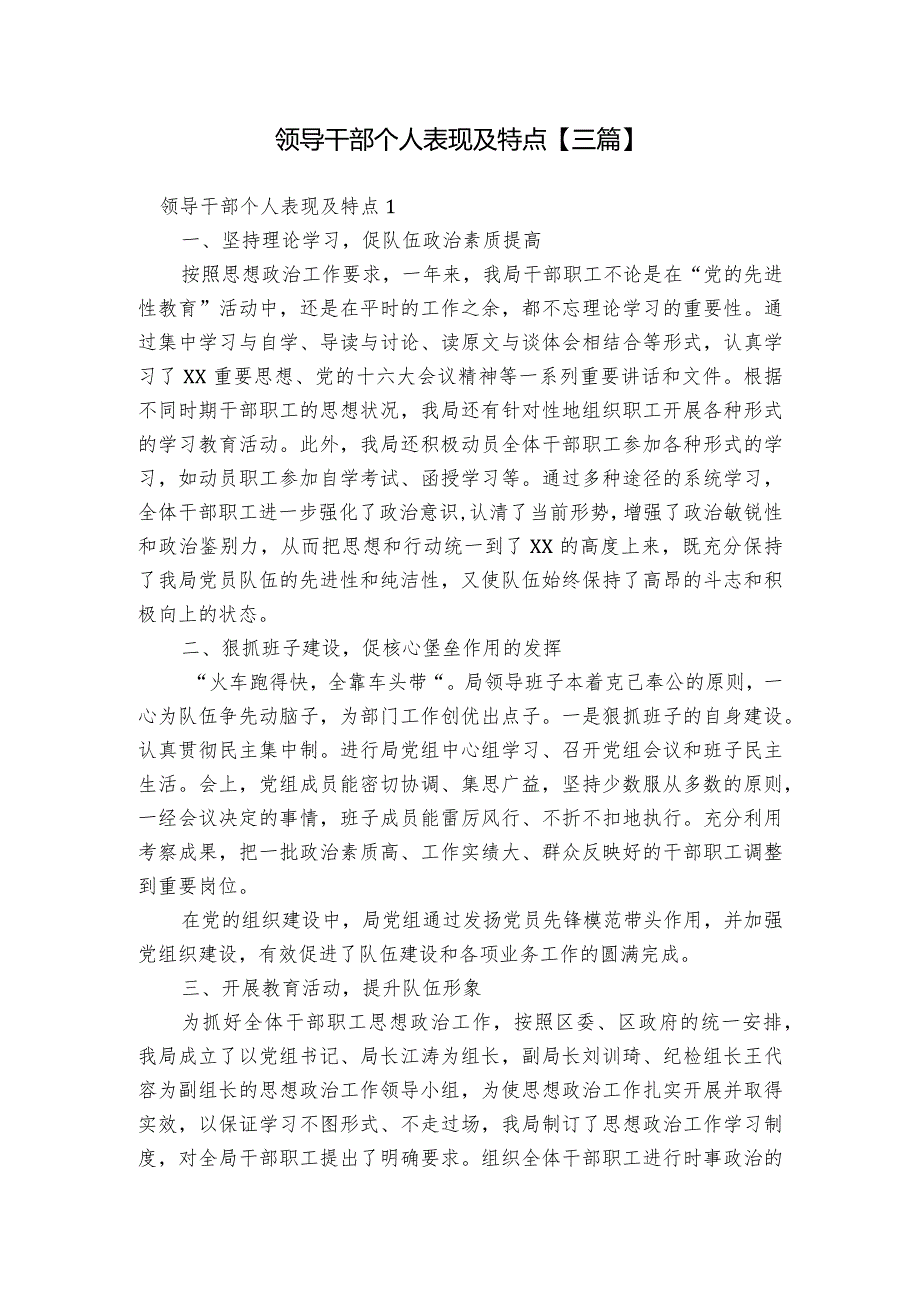 领导干部个人表现及特点【三篇】

领导干部个人表现及特点 1

一、坚持理论学习，促队伍政治素质提高

按照思想政治工作要求，一年来，我局干部职工不论是在“党的先进性教育”活动中，还是在平时的工作之余，都不忘理论学习的重要性。通过集中学习与自学、导读与讨论、读原文与谈体会相结合等形式，认真学习了 XX 重要思想、党的十六大会议精神等一系列重要讲话和文件。根据不同时期干部职工的思想状况，我局还有针对性地组织职工开展各种形式的学习教育活动。此外，我局还积极动员全体干部职工参加各种形式的学习，如动员职工参加自学考试、函授学习等。通过多种途径的系统学习，全体干部职工进一步强化了政治意识,认清了当前形势，增强了政治敏锐性和政治鉴别力，从而把思想和行动统一到了 XX 的高度上来，既充分保持了我局党员队伍的先进性和纯洁性，又使队伍始终保持了高昂的斗志和积极向上的状态。

二、狠抓班子建设，促核心堡垒作用的发挥

“火车跑得快，全靠车头带“。局领导班子本着克己奉公的原则，一心为队伍争先动脑子，为部门工作创优出点子。一是狠抓班子的自身建设。认真贯彻民主集中制。进行局党组中心组学习、召开党组会议和班子民主生活。会上，党组成员能密切协调、集思广益，坚持少数服从多数的原则，一经会议决定的事情，班子成员能雷厉风行、不折不扣地执行。充分利用考察成果，把一批政治素质高、工作实绩大、群众反映好的干部职工调整到重要岗位。

在党的组织建设中，局党组通过发扬党员先锋模范带头作用，并加强党组织建设，有效促进了队伍建设和各项业务工作的圆满完成。

三、开展教育活动，提升队伍形象

为抓好全体干部职工思想政治工作，按照区委、区政府的统一安排，我局成立了以党组书记、局长江涛为组长，副局长刘训琦、纪检组长王代容为副组长的思想政治工作领导小组，为使思想政治工作扎实开展并取得实效，以保证学习不图形式、不走过场，我局制订了思想政治工作学习制度，对全局干部职工提出了明确要求。组织全体干部职工进行时事政治的